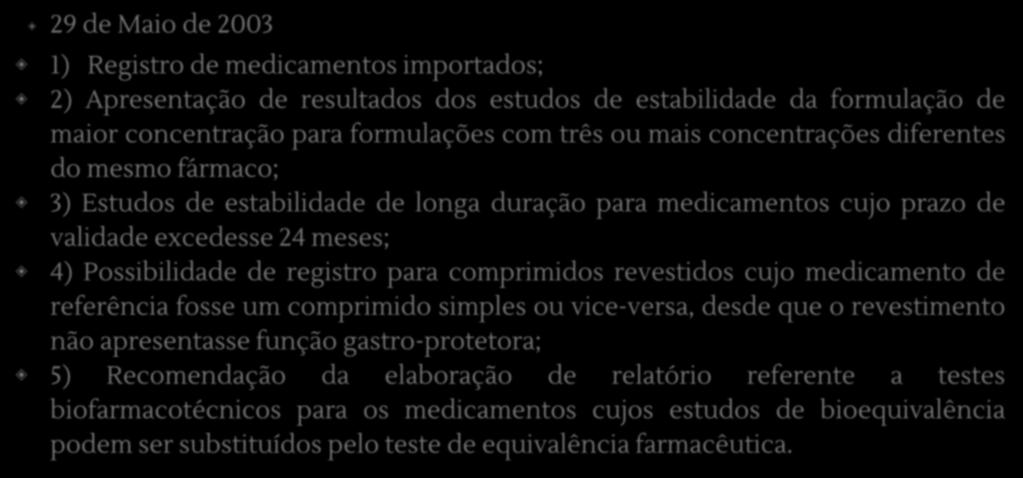 29 de Maio de 2003

1) Registro de medicamentos importados;

2) Apresentação de resultados dos estudos de estabilidade da formulação de maior concentração para formulações com três ou mais concentrações diferentes do mesmo fármaco;

3) Estudos de estabilidade de longa duração para medicamentos cujo prazo de validade excedesse 24 meses;

4) Possibilidade de registro para comprimidos revestidos cujo medicamento de referência fosse um comprimido simples ou vice-versa, desde que o revestimento não apresentasse função gastro-protetora;

5) Recomendação da elaboração de relatório referente a testes biofarmacotécnicos para os medicamentos cujos estudos de bioequivalência podem ser substituídos pelo teste de equivalência farmacêutica.